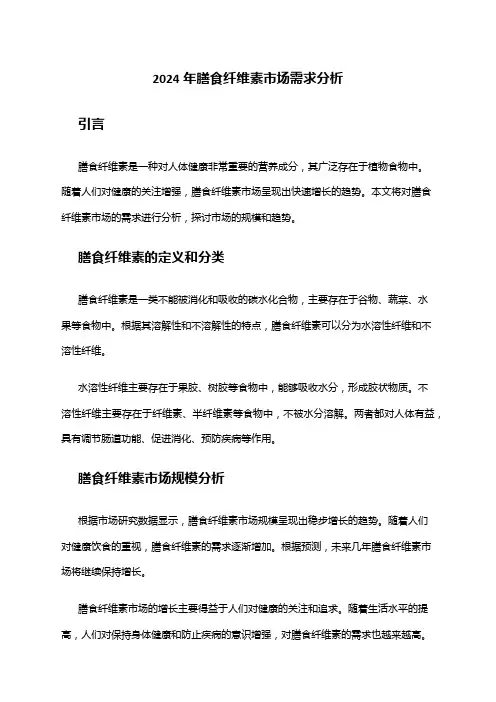 2024 年膳食纤维素市场需求分析

引言

膳食纤维素是一种对人体健康非常重要的营养成分，其广泛存在于植物食物中。随着人们对健康的关注增强，膳食纤维素市场呈现出快速增长的趋势。本文将对膳食纤维素市场的需求进行分析，探讨市场的规模和趋势。

膳食纤维素的定义和分类

膳食纤维素是一类不能被消化和吸收的碳水化合物，主要存在于谷物、蔬菜、水果等食物中。根据其溶解性和不溶解性的特点，膳食纤维素可以分为水溶性纤维和不溶性纤维。

水溶性纤维主要存在于果胶、树胶等食物中，能够吸收水分，形成胶状物质。不溶性纤维主要存在于纤维素、半纤维素等食物中，不被水分溶解。两者都对人体有益，具有调节肠道功能、促进消化、预防疾病等作用。

膳食纤维素市场规模分析

根据市场研究数据显示，膳食纤维素市场规模呈现出稳步增长的趋势。随着人们对健康饮食的重视，膳食纤维素的需求逐渐增加。根据预测，未来几年膳食纤维素市场将继续保持增长。

膳食纤维素市场的增长主要得益于人们对健康的关注和追求。随着生活水平的提高，人们对保持身体健康和防止疾病的意识增强，对膳食纤维素的需求也越来越高。